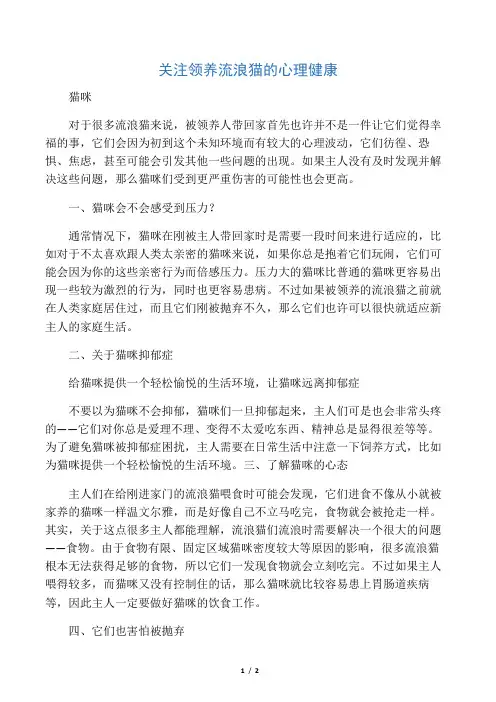 关注领养流浪猫的心理健康

猫咪

对于很多流浪猫来说，被领养人带回家首先也许并不是一件让它们觉得幸福的事，它们会因为初到这个未知环境而有较大的心理波动，它们彷徨、恐惧、焦虑，甚至可能会引发其他一些问题的出现。如果主人没有及时发现并解决这些问题，那么猫咪们受到更严重伤害的可能性也会更高。

一、猫咪会不会感受到压力？

通常情况下，猫咪在刚被主人带回家时是需要一段时间来进行适应的，比如对于不太喜欢跟人类太亲密的猫咪来说，如果你总是抱着它们玩闹，它们可能会因为你的这些亲密行为而倍感压力。压力大的猫咪比普通的猫咪更容易出现一些较为激烈的行为，同时也更容易患病。不过如果被领养的流浪猫之前就在人类家庭居住过，而且它们刚被抛弃不久，那么它们也许可以很快就适应新主人的家庭生活。

二、关于猫咪抑郁症

给猫咪提供一个轻松愉悦的生活环境，让猫咪远离抑郁症

不要以为猫咪不会抑郁，猫咪们一旦抑郁起来，主人们可是也会非常头疼的——它们对你总是爱理不理、变得不太爱吃东西、精神总是显得很差等等。为了避免猫咪被抑郁症困扰，主人需要在日常生活中注意一下饲养方式，比如为猫咪提供一个轻松愉悦的生活环境。三、了解猫咪的心态

主人们在给刚进家门的流浪猫喂食时可能会发现，它们进食不像从小就被家养的猫咪一样温文尔雅，而是好像自己不立马吃完，食物就会被抢走一样。其实，关于这点很多主人都能理解，流浪猫们流浪时需要解决一个很大的问题——食物。由于食物有限、固定区域猫咪密度较大等原因的影响，很多流浪猫根本无法获得足够的食物，所以它们一发现食物就会立刻吃完。不过如果主人喂得较多，而猫咪又没有控制住的话，那么猫咪就比较容易患上胃肠道疾病等，因此主人一定要做好猫咪的饮食工作。

四、它们也害怕被抛弃

1 / 2